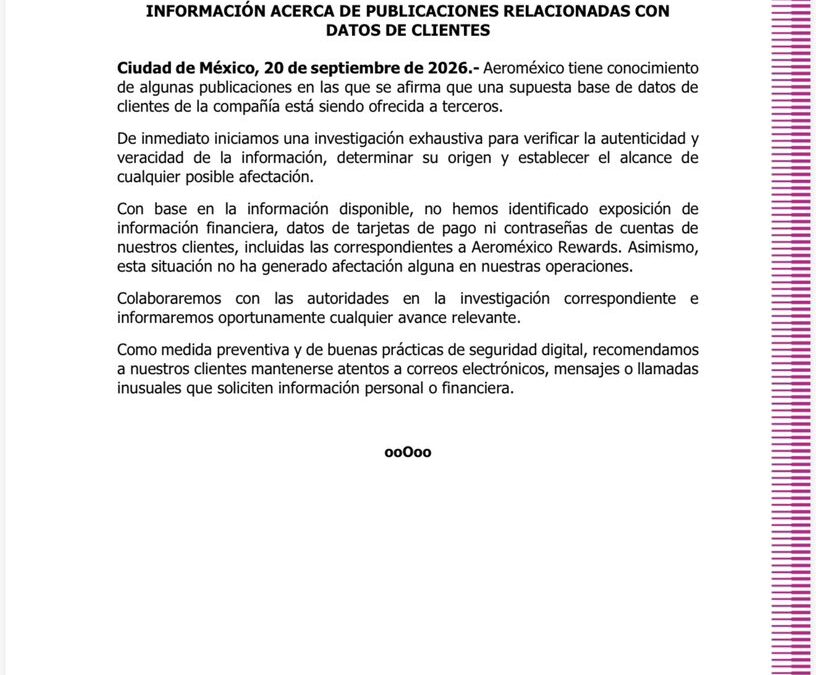 INFORMACIÓN ACERCA DE PUBLICACIONES RELACIONADAS CON DATOS DE CLIENTES

Ciudad de México, 20 de septiembre de 2026.- Aeroméxico tiene conocimiento de algunas publicaciones en las que se afirma que una supuesta base de datos de clientes de la compañía está siendo ofrecida a terceros.

De inmediato iniciamos una investigación exhaustiva para verificar la autenticidad y veracidad de la información, determinar su origen y establecer el alcance de cualquier posible afectación.

Con base en la información disponible, no hemos identificado exposición de información financiera, datos de tarjetas de pago ni contraseñas de cuentas de nuestros clientes, incluidas las correspondientes a Aeroméxico Rewards. Asimismo, esta situación no ha generado afectación alguna en nuestras operaciones.

Colaboraremos con las autoridades en la investigación correspondiente e informaremos oportunamente cualquier avance relevante.

Como medida preventiva y de buenas prácticas de seguridad digital, recomendamos a nuestros clientes mantenerse atentos a correos electrónicos, mensajes o llamadas inusuales que soliciten información personal o financiera.

ooOoo